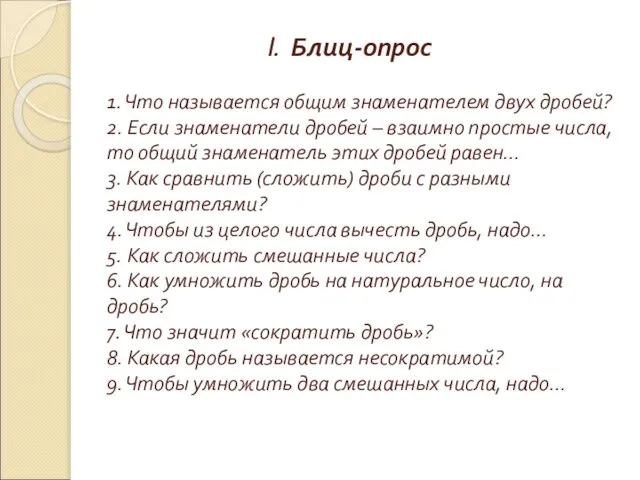 I. Блиц-опрос

1. Что называется общим знаменателем двух дробей?
2. Если знаменатели дробей – взаимно простые числа, то общий знаменатель этих дробей равен…
3. Как сравнить (сложить) дроби с разными знаменателями?
4. Чтобы из целого числа вычесть дробь, надо…
5. Как сложить смешанные числа?
6. Как умножить дробь на натуральное число, на дробь?
7. Что значит «сократить дробь»?
8. Какая дробь называется несократимой?
9. Чтобы умножить два смешанных числа, надо…